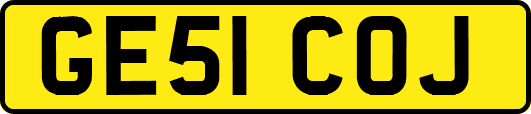 GE51 COJ